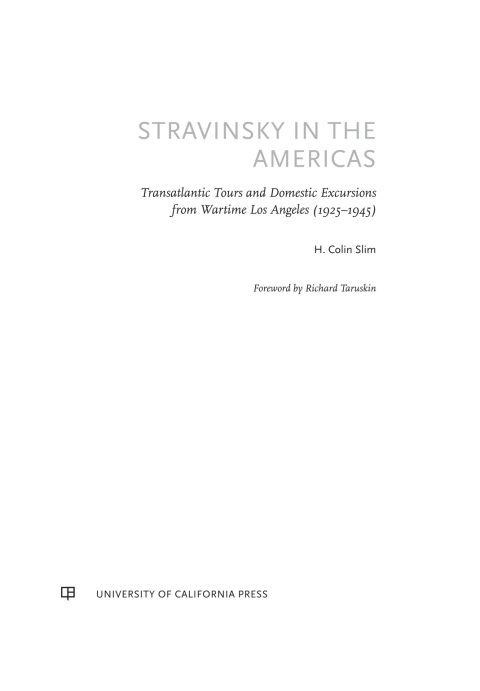 STRAVINSKY IN THE AMERICAS

Transatlantic Tours and Domestic Excursions from Wartime Los Angeles (1925–1945)

H. Colin Slim

Foreword by Richard Taruskin

UNIVERSITY OF CALIFORNIA PRESS